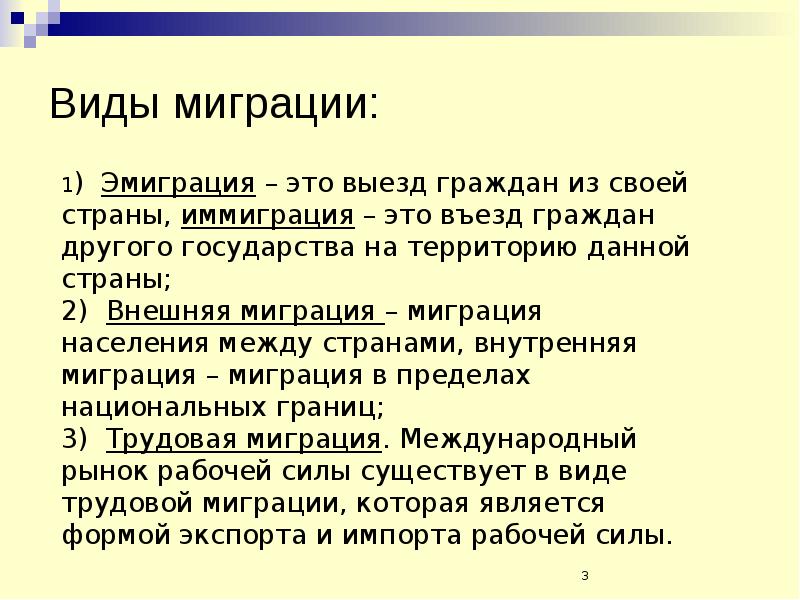 Виды миграции:

1) Эмиграция – это выезд граждан из своей страны, иммиграция – это въезд граждан другого государства на территорию данной страны;
2) Внешняя миграция – миграция населения между странами, внутренняя миграция – миграция в пределах национальных границ;
3) Трудовая миграция. Международный рынок рабочей силы существует в виде трудовой миграции, которая является формой экспорта и импорта рабочей силы.

3